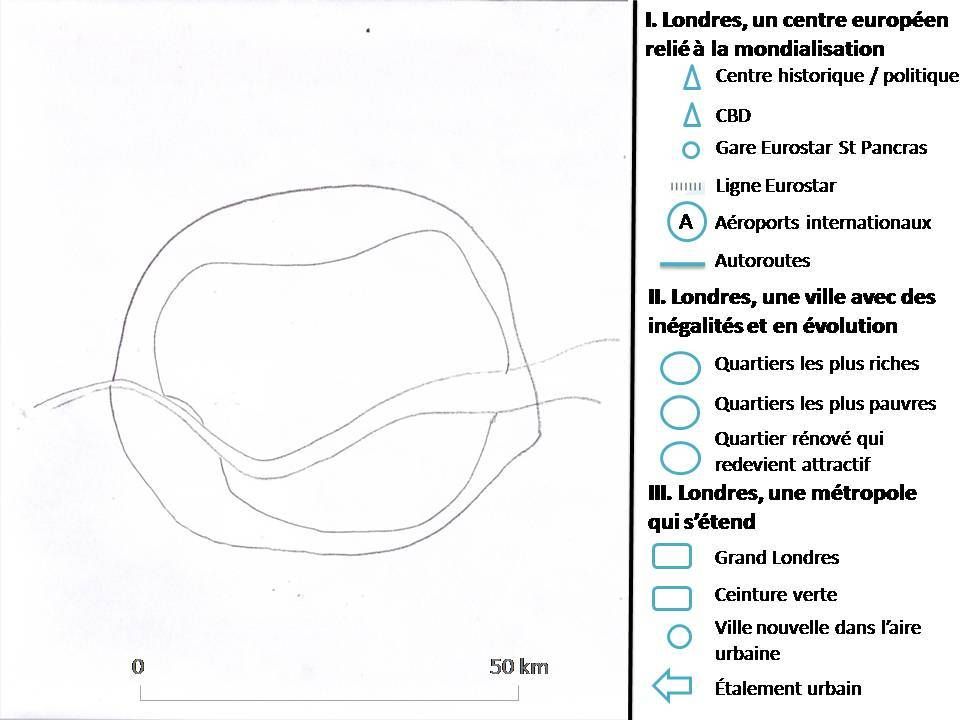 0

50 km

I. Londres, un centre européen relié à la mondialisation

Centre historique / politique

CBD

Gare Eurostar St Pancras

Ligne Eurostar

A Aéroports internationaux

Autoroutes

II. Londres, une ville avec des inégalités et en évolution

Quartiers les plus riches

Quartiers les plus pauvres

Quartier rénové qui redevient attractif

III. Londres, une métropole qui s'étend

Grand Londres

Ceinture verte

Ville nouvelle dans l'aire urbaine

Étalement urbain